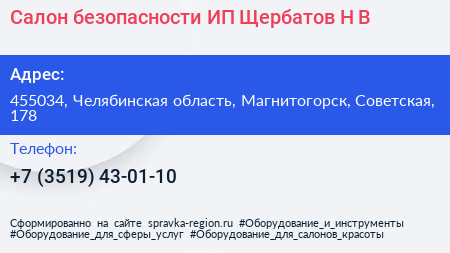 Салон безопасности ИП Щербатов Н В

Адрес:

455034, Челябинская область, Магнитогорск, Советская, 178

Телефон:

+7 (3519) 43-01-10

Сформированно на сайте spravka-region.ru #Оборудование_и_инструменты #Оборудование_для_сферы_услуг #Оборудование_для_салонов_красоты